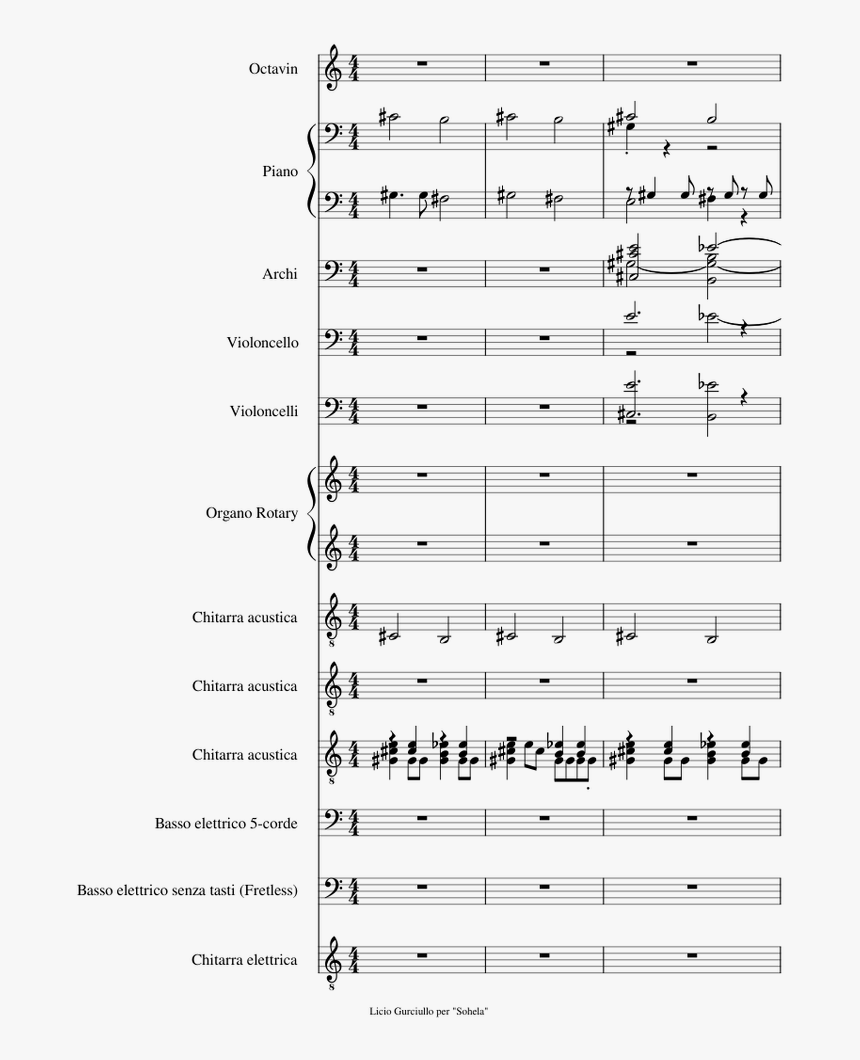 Octavin

Piano

Archi

Violoncello

Violoncelli

Organo Rotary

Chitarra acustica

Chitarra acustica

Chitarra acustica

Basso elettrico 5-corde

Basso elettrico senza tasti (Fretless)

Chitarra elettrica

Licio Gurciullo per "Sohela"